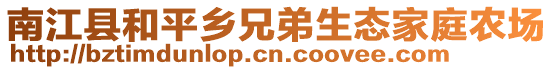 南江县和平乡兄弟生态家庭农场
http://bztimdunlop.cn.coovee.com